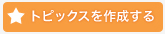 トピックスを作成する